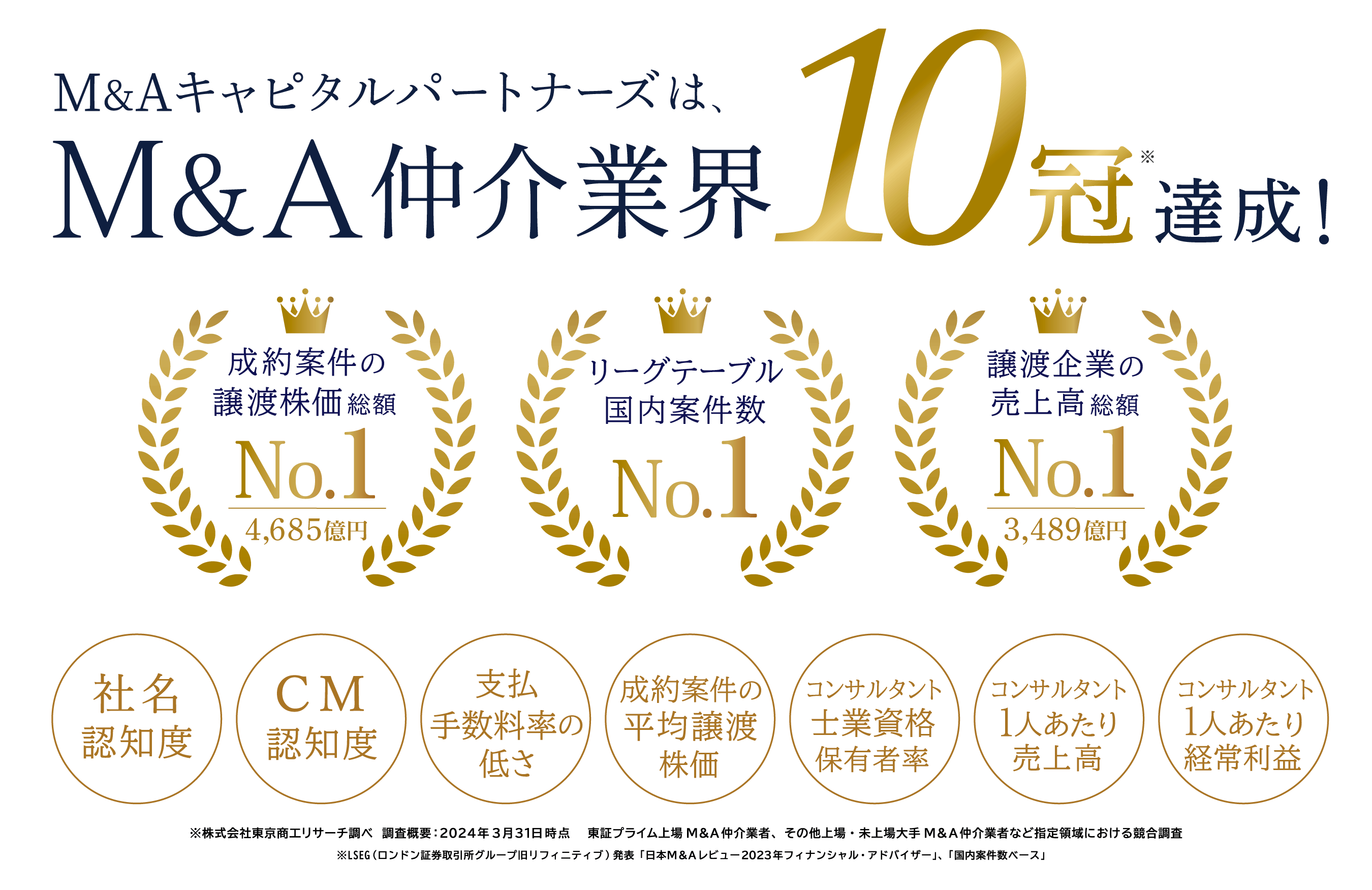 M&Aキャピタルパートナーズは、
M&A仲介業界10冠※達成！

成約案件の譲渡株価総額
No.1
4,685億円

リーグテーブル国内案件数
No.1

譲渡企業の売上高総額
No.1
3,489億円

社名認知度

CM認知度

支払手数料率の低さ

成約案件の平均譲渡株価

コンサルタント士業資格保有者率

コンサルタント1人あたり売上高

コンサルタント1人あたり経常利益

※株式会社東京商工リサーチ調べ　調査概要：2024年3月31日時点　東証プライム上場M&A仲介業者、その他上場・未上場大手M&A仲介業者など指定領域における競合調査
※LSEG（ロンドン証券取引所グループ旧リフィニティブ）発表「日本M&Aレビュー2023年フィナンシャル・アドバイザー」、「国内案件数ベース」